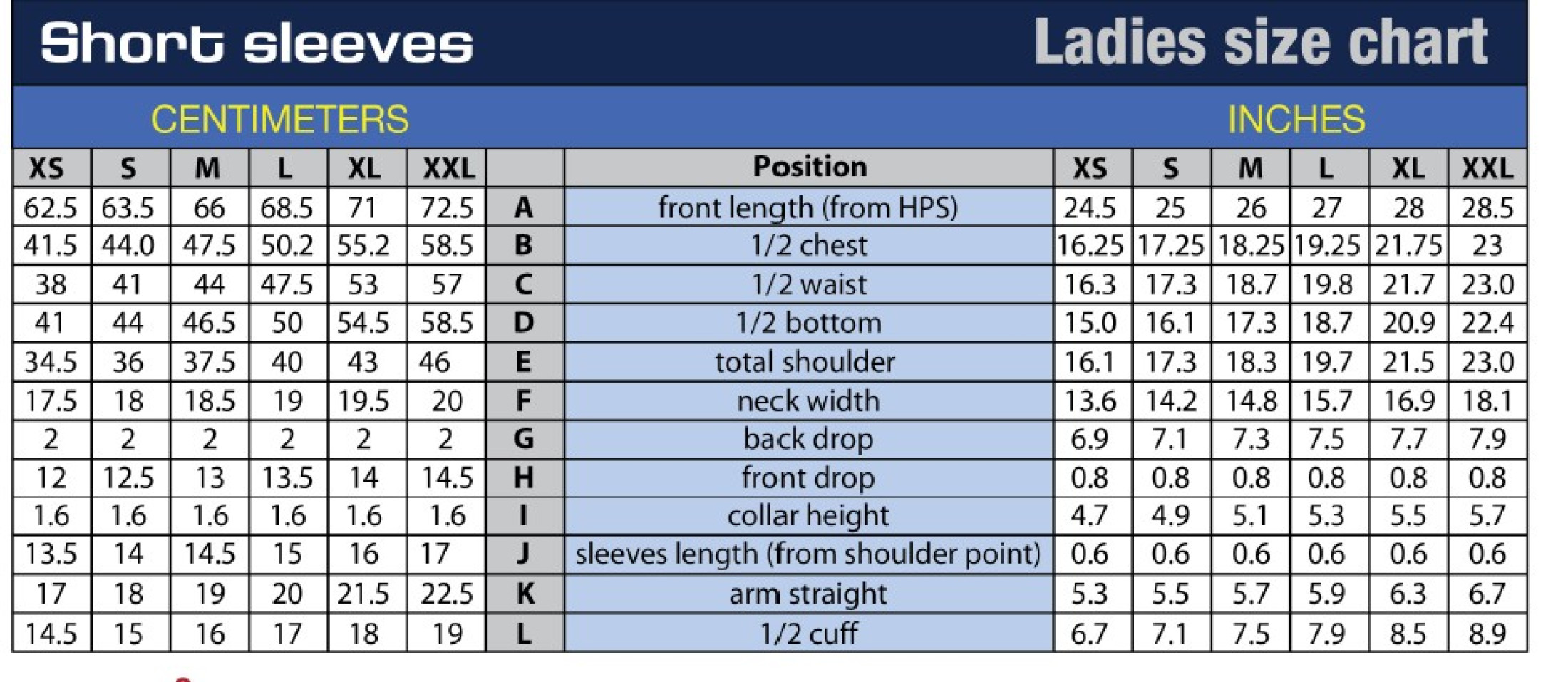 Short sleeves

Ladies size chart

CENTIMETERS

INCHES

| XS | S | M | L | XL | XXL | | Position | XS | S | M | L | XL | XXL |
|---|---|---|---|---|---|---|---|---|---|---|---|---|---|
| 62.5 | 63.5 | 66 | 68.5 | 71 | 72.5 | A | front length (from HPS) | 24.5 | 25 | 26 | 27 | 28 | 28.5 |
| 41.5 | 44.0 | 47.5 | 50.2 | 55.2 | 58.5 | B | 1/2 chest | 16.25 | 17.25 | 18.25 | 19.25 | 21.75 | 23 |
| 38 | 41 | 44 | 47.5 | 53 | 57 | C | 1/2 waist | 16.3 | 17.3 | 18.7 | 19.8 | 21.7 | 23.0 |
| 41 | 44 | 46.5 | 50 | 54.5 | 58.5 | D | 1/2 bottom | 15.0 | 16.1 | 17.3 | 18.7 | 20.9 | 22.4 |
| 34.5 | 36 | 37.5 | 40 | 43 | 46 | E | total shoulder | 16.1 | 17.3 | 18.3 | 19.7 | 21.5 | 23.0 |
| 17.5 | 18 | 18.5 | 19 | 19.5 | 20 | F | neck width | 13.6 | 14.2 | 14.8 | 15.7 | 16.9 | 18.1 |
| 2 | 2 | 2 | 2 | 2 | 2 | G | back drop | 6.9 | 7.1 | 7.3 | 7.5 | 7.7 | 7.9 |
| 12 | 12.5 | 13 | 13.5 | 14 | 14.5 | H | front drop | 0.8 | 0.8 | 0.8 | 0.8 | 0.8 | 0.8 |
| 1.6 | 1.6 | 1.6 | 1.6 | 1.6 | 1.6 | I | collar height | 4.7 | 4.9 | 5.1 | 5.3 | 5.5 | 5.7 |
| 13.5 | 14 | 14.5 | 15 | 16 | 17 | J | sleeves length (from shoulder point) | 0.6 | 0.6 | 0.6 | 0.6 | 0.6 | 0.6 |
| 17 | 18 | 19 | 20 | 21.5 | 22.5 | K | arm straight | 5.3 | 5.5 | 5.7 | 5.9 | 6.3 | 6.7 |
| 14.5 | 15 | 16 | 17 | 18 | 19 | L | 1/2 cuff | 6.7 | 7.1 | 7.5 | 7.9 | 8.5 | 8.9 |